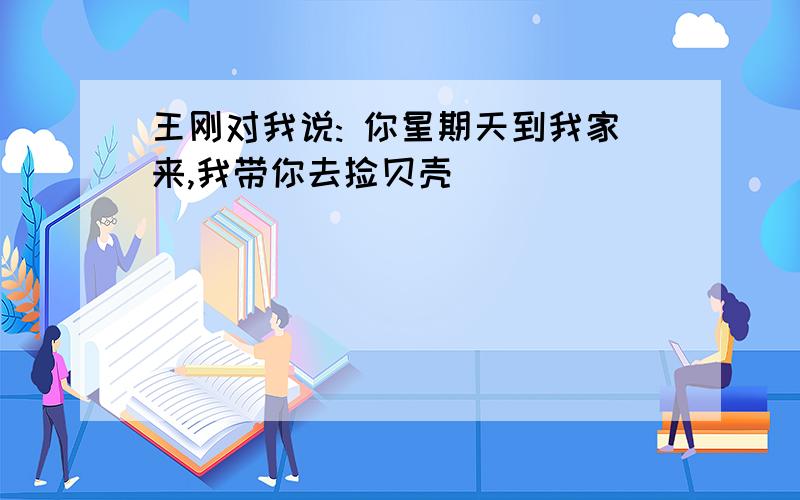 王刚对我说: 你星期天到我家来,我带你去捡贝壳